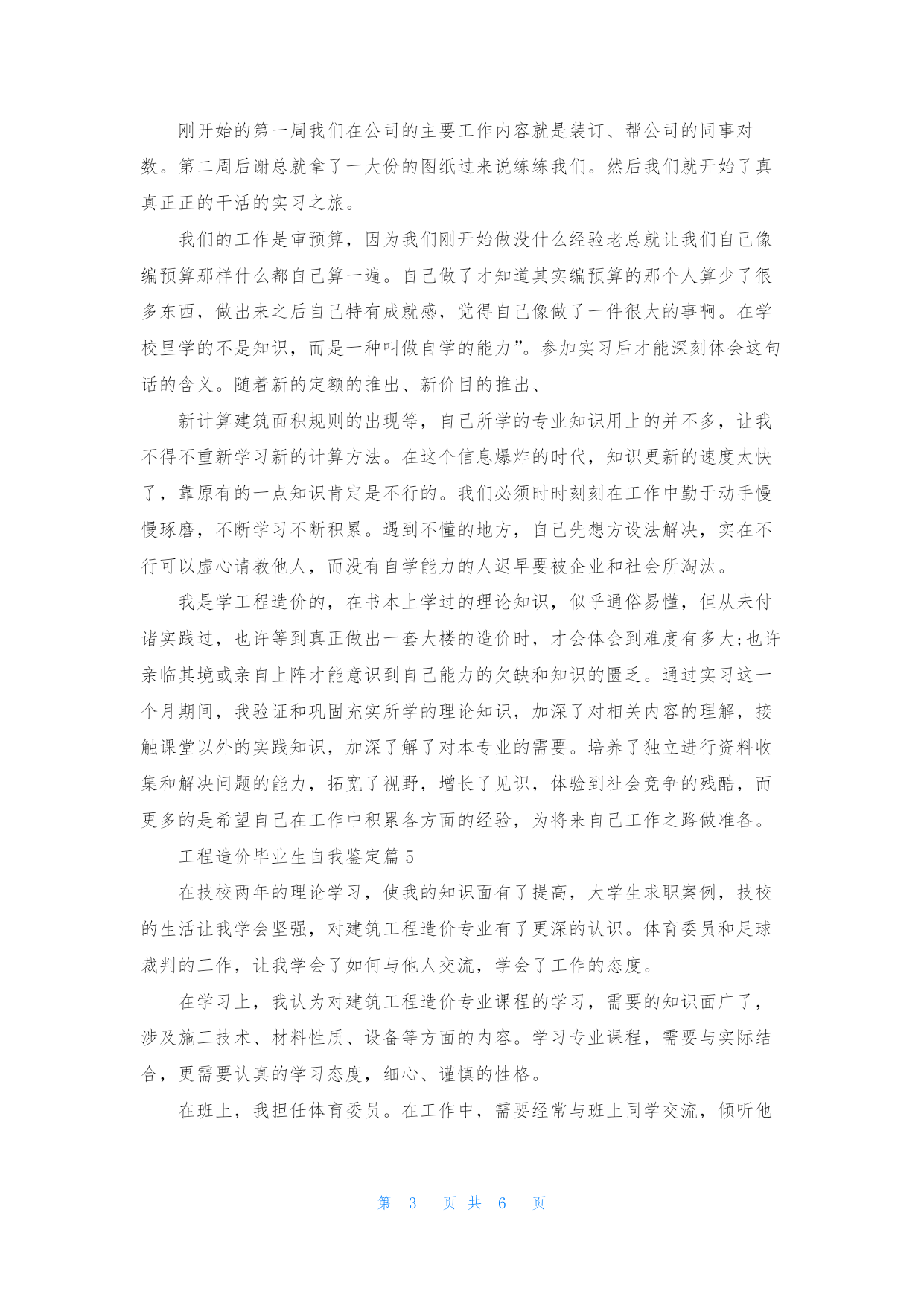 刚开始的第一周我们在公司的主要工作内容就是装订、帮公司的同事对数。第二周后谢总就拿了一大份的图纸过来说练练我们。然后我们就开始了真真正正的干活的实习之旅。

我们的工作是审预算，因为我们刚开始做没什么经验老总就让我们自己像编预算那样什么都自己算一遍。自己做了才知道其实编预算的那个人算少了很多东西，做出来之后自己特有成就感，觉得自己像做了一件很大的事啊。在学校里学的不是知识，而是一种叫做自学的能力”。参加实习后才能深刻体会这句话的含义。随着新的定额的推出、新价目的推出、

新计算建筑面积规则的出现等，自己所学的专业知识用上的并不多，让我不得不重新学习新的计算方法。在这个信息爆炸的时代，知识更新的速度太快了，靠原有的一点知识肯定是不行的。我们必须时时刻刻在工作中勤于动手慢慢琢磨，不断学习不断积累。遇到不懂的地方，自己先想方设法解决，实在不行可以虚心请教他人，而没有自学能力的人迟早要被企业和社会所淘汰。

我是学工程造价的，在书本上学过的理论知识，似乎通俗易懂，但从未付诸实践过，也许等到真正做出一套大楼的造价时，才会体会到难度有多大;也许亲临其境或亲自上阵才能意识到自己能力的欠缺和知识的匮乏。通过实习这一个月期间，我验证和巩固充实所学的理论知识，加深了对相关内容的理解，接触课堂以外的实践知识，加深了解了对本专业的需要。培养了独立进行资料收集和解决问题的能力，拓宽了视野，增长了见识，体验到社会竞争的残酷，而更多的是希望自己在工作中积累各方面的经验，为将来自己工作之路做准备。

工程造价毕业生自我鉴定篇5

在技校两年的理论学习，使我的知识面有了提高，大学生求职案例，技校的生活让我学会坚强，对建筑工程造价专业有了更深的认识。体育委员和足球裁判的工作，让我学会了如何与他人交流，学会了工作的态度。

在学习上，我认为对建筑工程造价专业课程的学习，需要的知识面广了，涉及施工技术、材料性质、设备等方面的内容。学习专业课程，需要与实际结合，更需要认真的学习态度，细心、谨慎的性格。

在班上，我担任体育委员。在工作中，需要经常与班上同学交流，倾听他

第 3 页 共 6 页